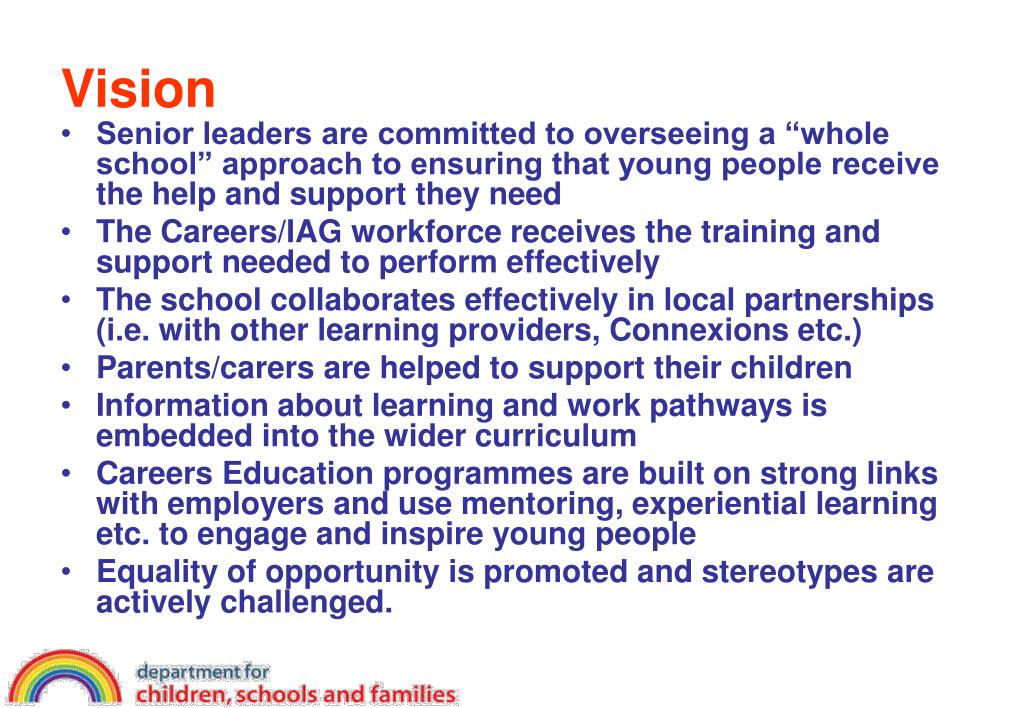 Vision

• Senior leaders are committed to overseeing a “whole school” approach to ensuring that young people receive the help and support they need
• The Careers/IAG workforce receives the training and support needed to perform effectively
• The school collaborates effectively in local partnerships (i.e. with other learning providers, Connexions etc.)
• Parents/carers are helped to support their children
• Information about learning and work pathways is embedded into the wider curriculum
• Careers Education programmes are built on strong links with employers and use mentoring, experiential learning etc. to engage and inspire young people
• Equality of opportunity is promoted and stereotypes are actively challenged.

department for
children, schools and families